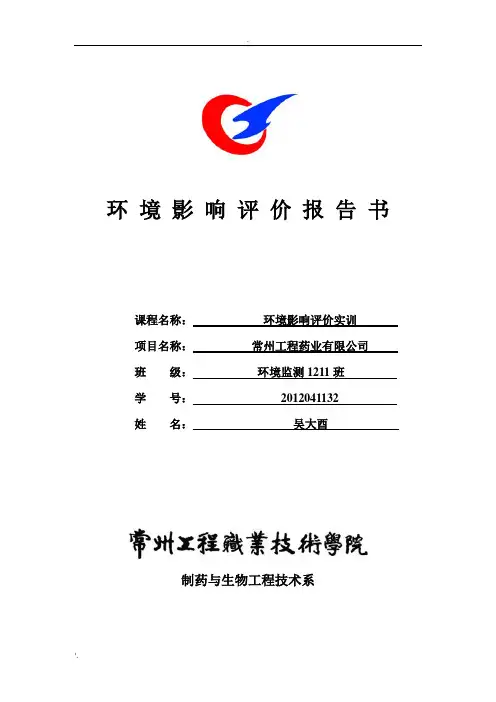 环境影响评价报告书

课程名称：环境影响评价实训

项目名称：常州工程药业有限公司

班　　级：环境监测 1211 班

学　　号：2012041132

姓　　名：吴大酉

常州工程職業技術學院

制药与生物工程技术系